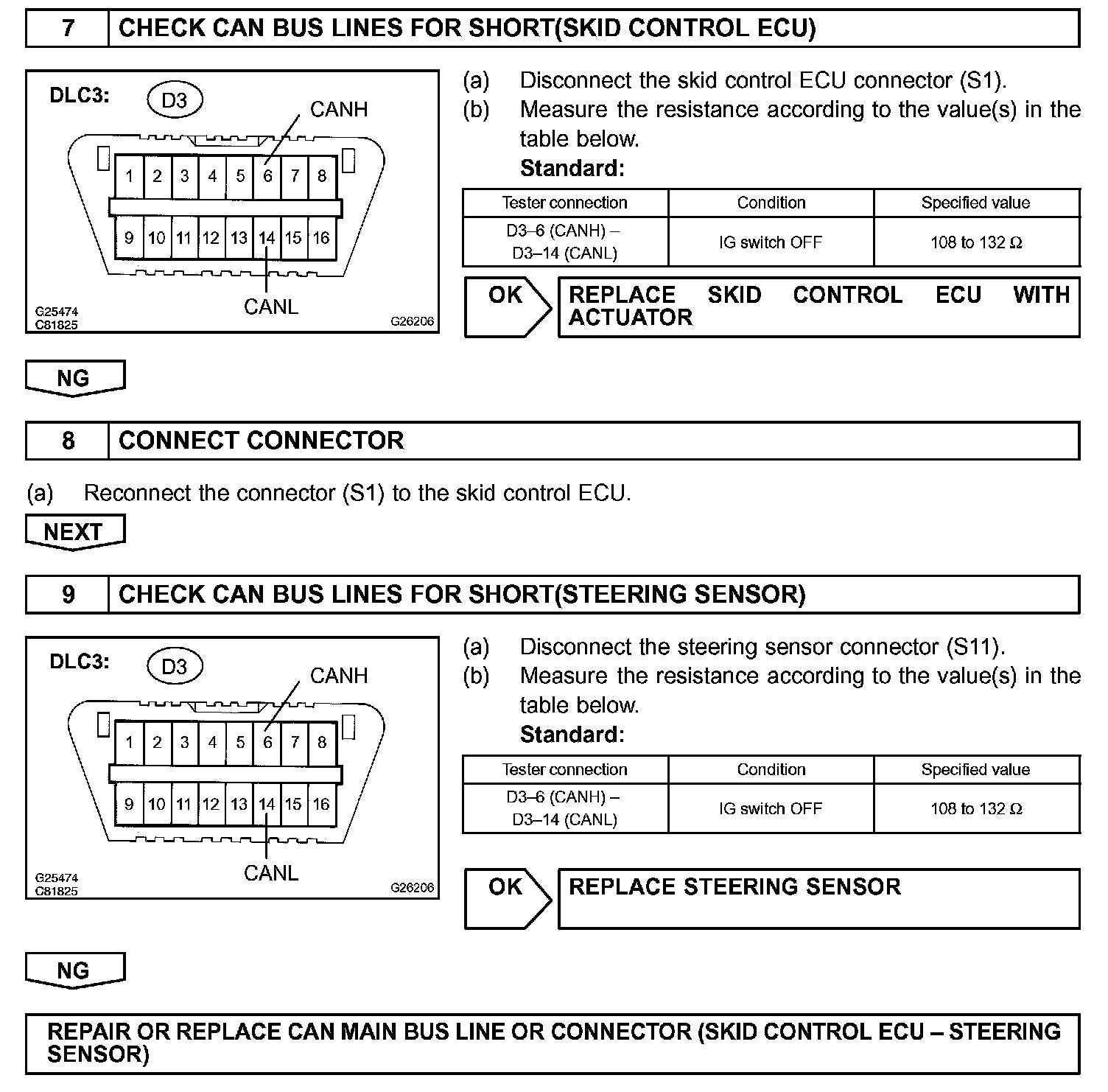 7 CHECK CAN BUS LINES FOR SHORT(SKID CONTROL ECU)

DLC3: D3

CANH

1 2 3 4 5 6 7 8
9 10 11 12 13 14 15 16

CANL

G25474
C81825
G26206

(a) Disconnect the skid control ECU connector (S1).
(b) Measure the resistance according to the value(s) in the table below.
Standard:

| Tester connection | Condition | Specified value |
|---|---|---|
| D3–6 (CANH) – D3–14 (CANL) | IG switch OFF | 108 to 132 Ω |

OK
REPLACE SKID CONTROL ECU WITH ACTUATOR

NG

8 CONNECT CONNECTOR

(a) Reconnect the connector (S1) to the skid control ECU.

NEXT

9 CHECK CAN BUS LINES FOR SHORT(STEERING SENSOR)

DLC3: D3

CANH

1 2 3 4 5 6 7 8
9 10 11 12 13 14 15 16

CANL

G25474
C81825
G26206

(a) Disconnect the steering sensor connector (S11).
(b) Measure the resistance according to the value(s) in the table below.
Standard:

| Tester connection | Condition | Specified value |
|---|---|---|
| D3–6 (CANH) – D3–14 (CANL) | IG switch OFF | 108 to 132 Ω |

OK
REPLACE STEERING SENSOR

NG

REPAIR OR REPLACE CAN MAIN BUS LINE OR CONNECTOR (SKID CONTROL ECU – STEERING SENSOR)